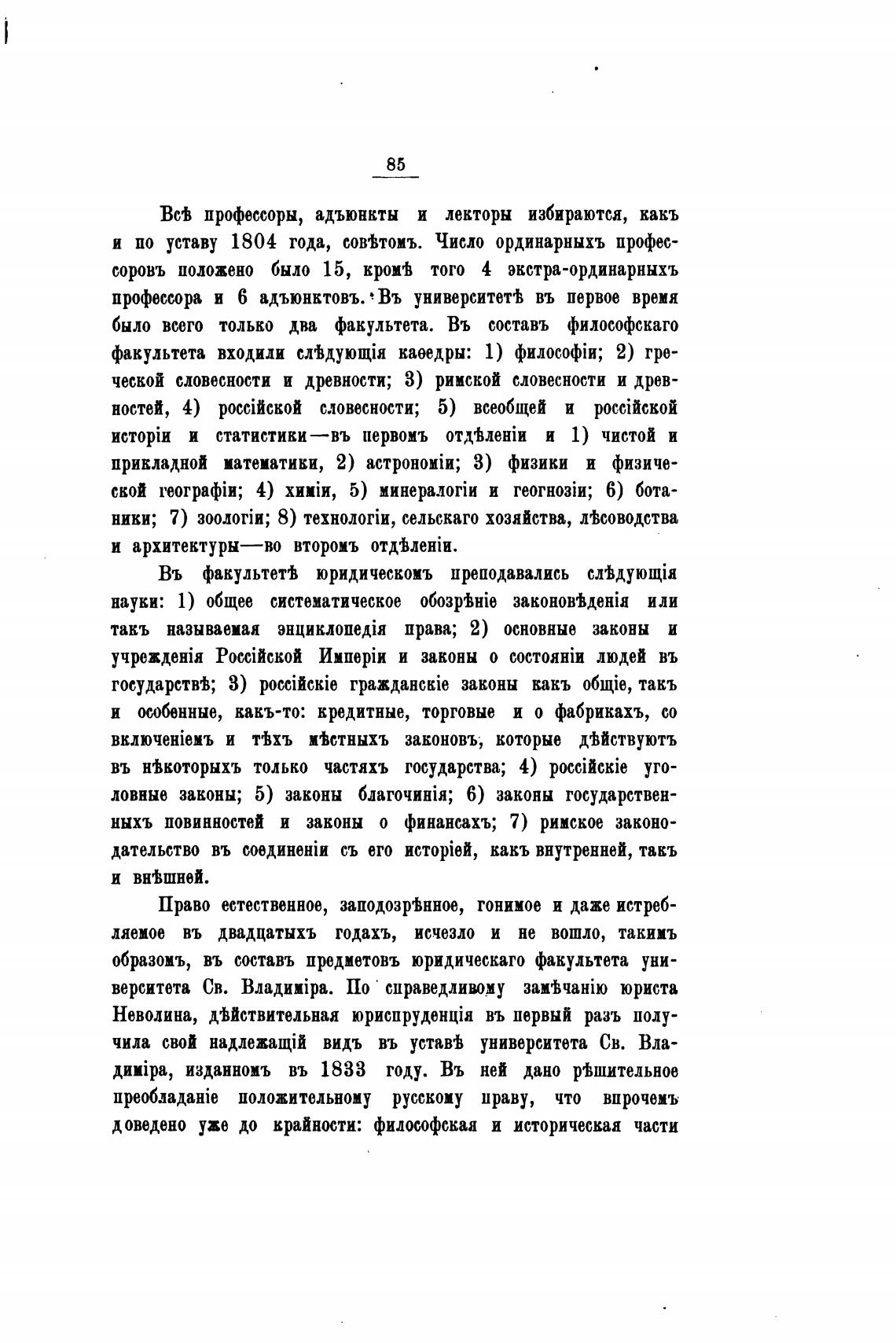 85

Всѣ профессоры, адъюнкты и лекторы избираются, какъ и по уставу 1804 года, совѣтомъ. Число ординарныхъ профессоровъ положено было 15, кромѣ того 4 экстра-ординарныхъ профессора и 6 адъюнктовъ. Въ университетѣ въ первое время было всего только два факультета. Въ составъ философскаго факультета входили слѣдующія каѳедры: 1) философіи; 2) греческой словесности и древности; 3) римской словесности и древностей, 4) россійской словесности; 5) всеобщей и россійской исторіи и статистики—въ первомъ отдѣленіи и 1) чистой и прикладной математики, 2) астрономіи; 3) физики и физической географіи; 4) химіи, 5) минералогіи и геогнозіи; 6) ботаники; 7) зоологіи; 8) технологіи, сельскаго хозяйства, лѣсоводства и архитектуры—во второмъ отдѣленіи.

Въ факультетѣ юридическомъ преподавались слѣдующія науки: 1) общее систематическое обозрѣніе законовѣденія или такъ называемая энциклопедія права; 2) основные законы и учрежденія Россійской Имперіи и законы о состояніи людей въ государствѣ; 3) россійскіе гражданскіе законы какъ общіе, такъ и особенные, какъ-то: кредитные, торговые и о фабрикахъ, со включеніемъ и тѣхъ мѣстныхъ законовъ, которые дѣйствуютъ въ нѣкоторыхъ только частяхъ государства; 4) россійскіе уголовные законы; 5) законы благочинія; 6) законы государственныхъ повинностей и законы о финансахъ; 7) римское законодательство въ соединеніи съ его исторіей, какъ внутренней, такъ и внѣшней.

Право естественное, заподозрѣнное, гонимое и даже истребляемое въ двадцатыхъ годахъ, исчезло и не вошло, такимъ образомъ, въ составъ предметовъ юридическаго факультета университета Св. Владиміра. По справедливому замѣчанію юриста Неволина, дѣйствительная юриспруденція въ первый разъ получила свой надлежащій видъ въ уставѣ университета Св. Владиміра, изданномъ въ 1833 году. Въ ней дано рѣшительное преобладаніе положительному русскому праву, что впрочемъ доведено уже до крайности: философская и историческая части